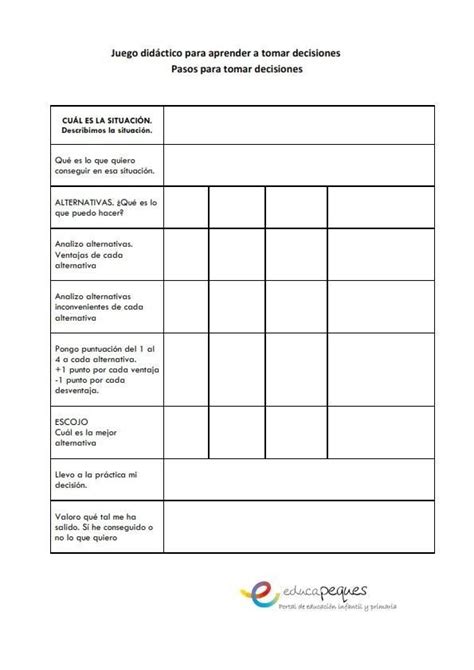 Juego didáctico para aprender a tomar decisiones
Pasos para tomar decisiones

| CUÁL ES LA SITUACIÓN. Describimos la situación. | | | | |
|---|---|---|---|---|
| Qué es lo que quiero conseguir en esa situación. | | | | |
| ALTERNATIVAS. ¿Qué es lo que puedo hacer? | | | | |
| Analizo alternativas. Ventajas de cada alternativa | | | | |
| Analizo alternativas inconvenientes de cada alternativa | | | | |
| Pongo puntuación del 1 al 4 a cada alternativa. +1 punto por cada ventaja -1 punto por cada desventaja. | | | | |
| ESCOJO Cuál es la mejor alternativa | | | | |
| Llevo a la práctica mi decisión. | | | | |
| Valoro qué tal me ha salido. Si he conseguido o no lo que quiero | | | | |

educapeques
Portal de educación infantil y primaria